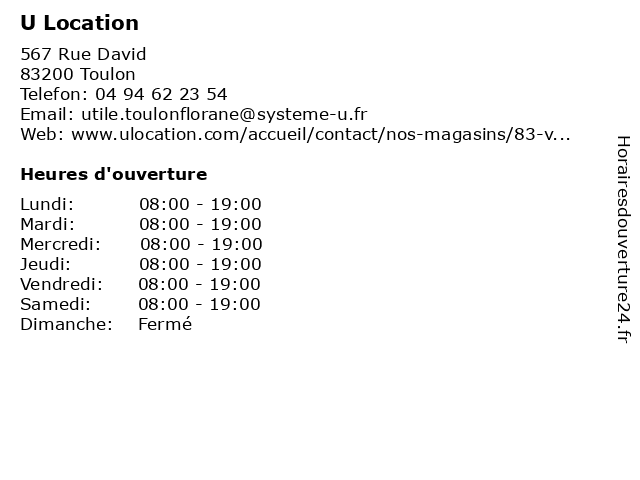 U Location

567 Rue David
83200 Toulon
Telefon: 04 94 62 23 54
Email: utile.toulonflorane@systeme-u.fr
Web: www.ulocation.com/accueil/contact/nos-magasins/83-v...

Heures d'ouverture

Lundi: 08:00 - 19:00
Mardi: 08:00 - 19:00
Mercredi: 08:00 - 19:00
Jeudi: 08:00 - 19:00
Vendredi: 08:00 - 19:00
Samedi: 08:00 - 19:00
Dimanche: Fermé

Horairesdouverture24.fr